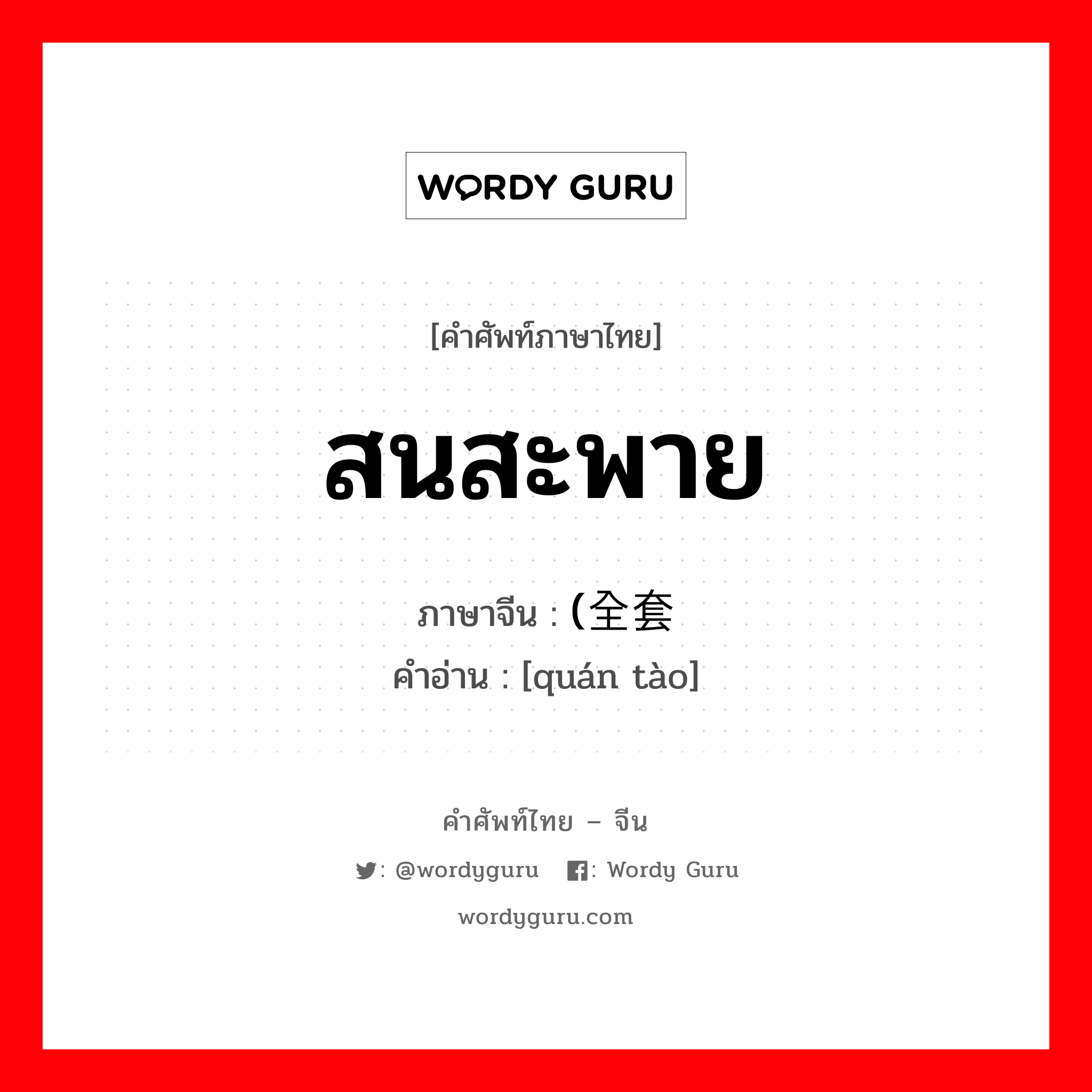 WORDY GURU

[คำศัพท์ภาษาไทย]

สนสะพาย

ภาษาจีน : (全套

คำอ่าน : [quán tào]

คำศัพท์ไทย – จีน

: @wordyguru : Wordy Guru

wordyguru.com